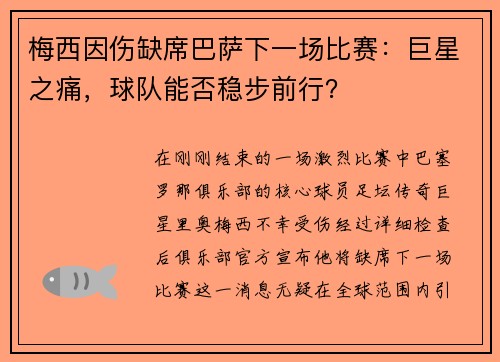 梅西因伤缺席巴萨下一场比赛：巨星之痛，球队能否稳步前行？

在刚刚结束的一场激烈比赛中巴塞罗那俱乐部的核心球员足坛传奇巨星里奥梅西不幸受伤经过详细检查后俱乐部官方宣布他将缺席下一场比赛这一消息无疑在全球范围内引